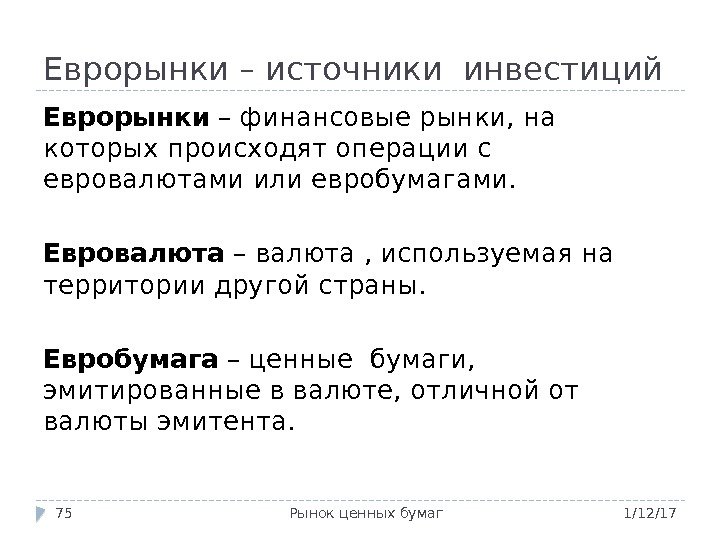 Еврорынки – источники инвестиций

Еврорынки – финансовые рынки, на которых происходят операции с евровалютами или евробумагами.

Евровалюта – валюта , используемая на территории другой страны.

Евробумага – ценные бумаги, эмитированные в валюте, отличной от валюты эмитента.

75 Рынок ценных бумаг 1/12/17